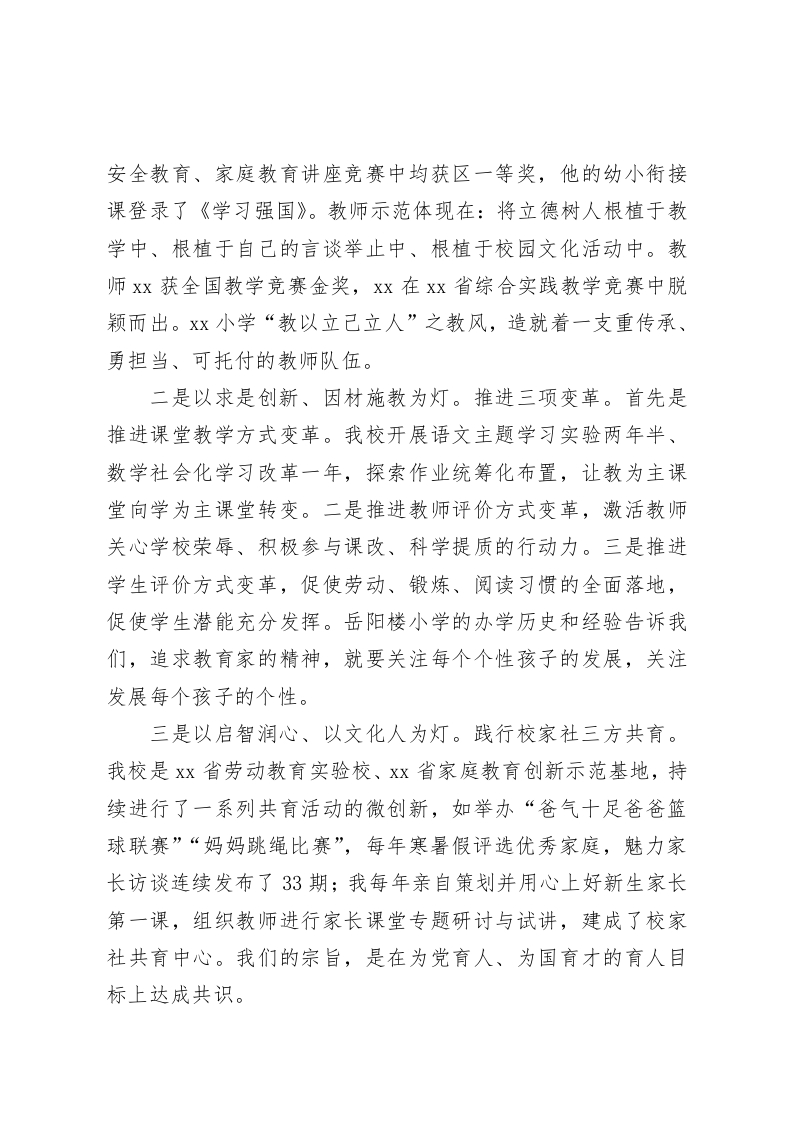 安全教育、家庭教育讲座竞赛中均获区一等奖，他的幼小衔接课登录了《学习强国》。教师示范体现在：将立德树人根植于教学中、根植于自己的言谈举止中、根植于校园文化活动中。教师 xx 获全国教学竞赛金奖，xx 在 xx 省综合实践教学竞赛中脱颖而出。xx 小学“教以立己立人”之教风，造就着一支重传承、勇担当、可托付的教师队伍。

二是以求是创新、因材施教为灯。推进三项变革。首先是推进课堂教学方式变革。我校开展语文主题学习实验两年半、数学社会化学习改革一年，探索作业统筹化布置，让教为主课堂向学为主课堂转变。二是推进教师评价方式变革，激活教师关心学校荣辱、积极参与课改、科学提质的行动力。三是推进学生评价方式变革，促使劳动、锻炼、阅读习惯的全面落地，促使学生潜能充分发挥。岳阳楼小学的办学历史和经验告诉我们，追求教育家的精神，就要关注每个个性孩子的发展，关注发展每个孩子的个性。

三是以启智润心、以文化人为灯。践行校家社三方共育。我校是 xx 省劳动教育实验校、xx 省家庭教育创新示范基地，持续进行了一系列共育活动的微创新，如举办“爸气十足爸爸篮球联赛”“妈妈跳绳比赛”，每年寒暑假评选优秀家庭，魅力家长访谈连续发布了 33 期；我每年亲自策划并用心上好新生家长第一课，组织教师进行家长课堂专题研讨与试讲，建成了校家社共育中心。我们的宗旨，是在为党育人、为国育才的育人目标上达成共识。